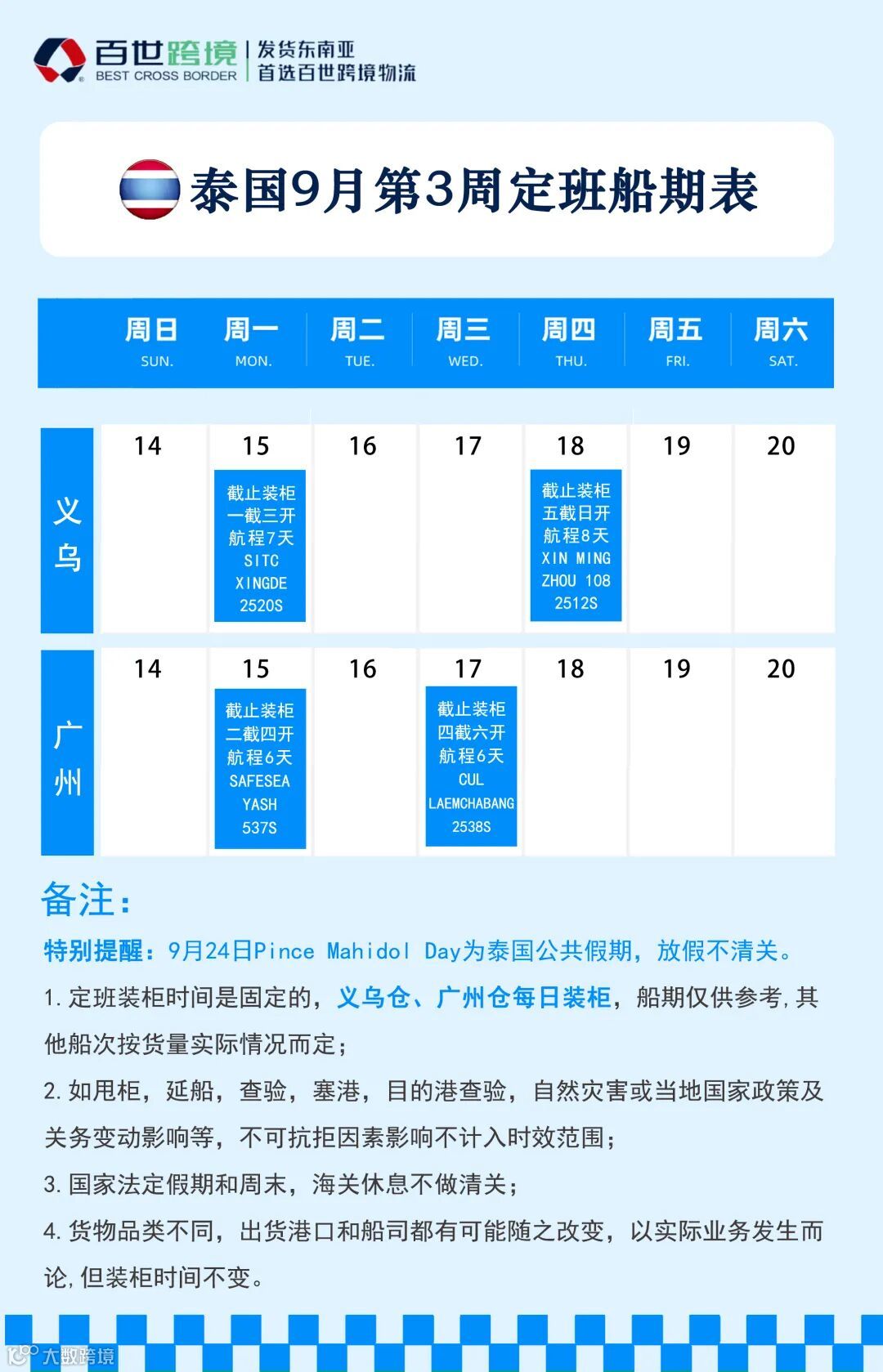 百世跨境
BEST CROSS BORDER
发货东南亚
首选百世跨境物流

泰国9月第3周定班船期表

|  | 周日 SUN. | 周一 MON. | 周二 TUE. | 周三 WED. | 周四 THU. | 周五 FRI. | 周六 SAT. |
|---|---|---|---|---|---|---|---|
| 义乌 | 14 | 15 截止装柜 一截三开 航程7天 SITC XINGDE 2520S | 16 | 17 | 18 截止装柜 五截日开 航程8天 XIN MING ZHOU 108 2512S | 19 | 20 |
| 广州 | 14 | 15 截止装柜 二截四开 航程6天 SAFESEA YASH 537S | 16 | 17 截止装柜 四截六开 航程6天 CUL LAEMCHABANG 2538S | 18 | 19 | 20 |

备注:

特别提醒:9月24日Pince Mahidol Day为泰国公共假期,放假不清关。

1.定班装柜时间是固定的,义乌仓、广州仓每日装柜,船期仅供参考,其他船次按货量实际情况而定;

2.如甩柜,延船,查验,塞港,目的港查验,自然灾害或当地国家政策及关务变动影响等,不可抗拒因素影响不计入时效范围;

3.国家法定假期和周末,海关休息不做清关;

4.货物品类不同,出货港口和船司都有可能随之改变,以实际业务发生而论,但装柜时间不变。

大数跨境